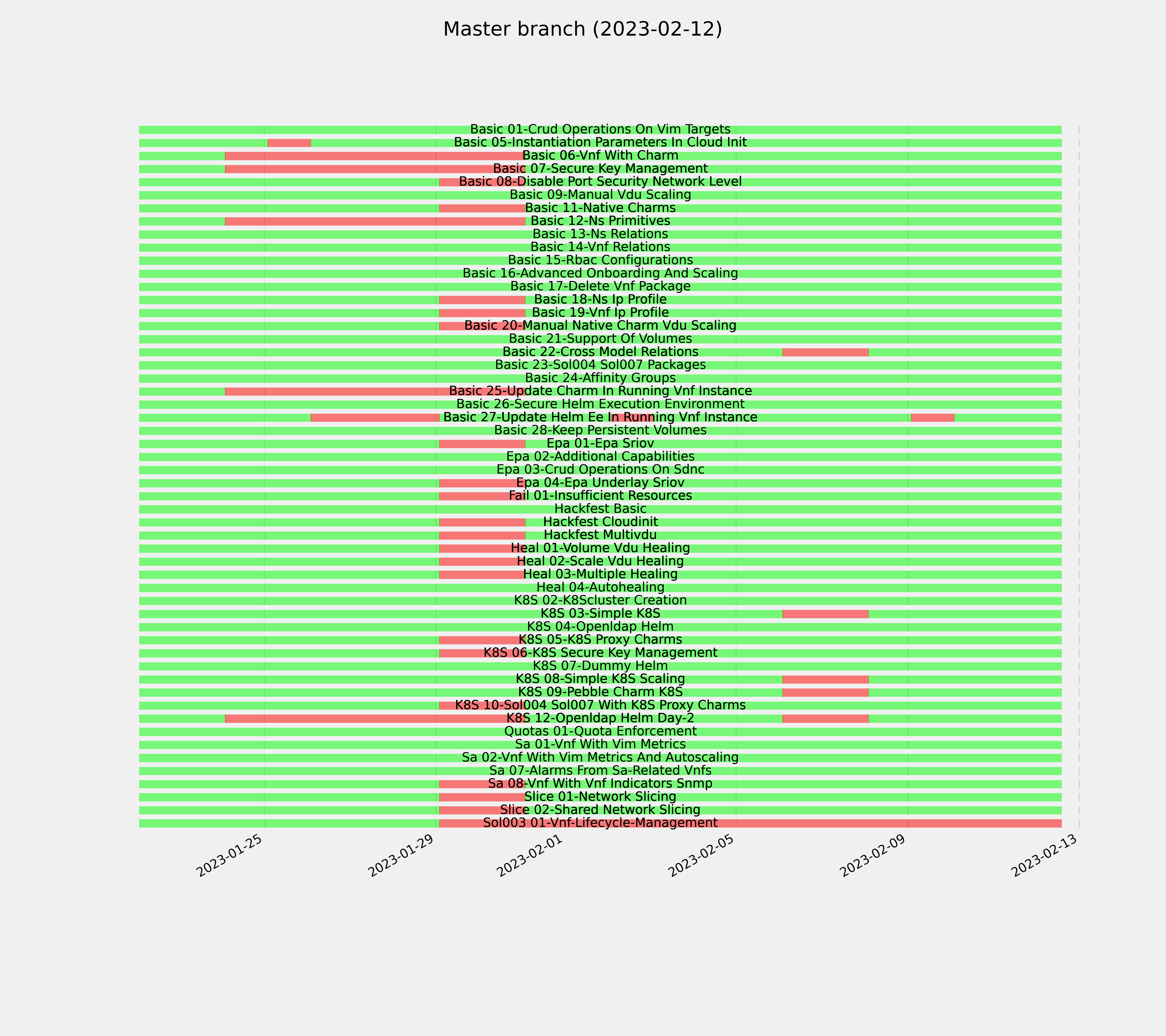 Master branch (2023-02-12)

Basic 01-Crud Operations On Vim Targets
Basic 05-Instantiation Parameters In Cloud Init
Basic 06-Vnf With Charm
Basic 07-Secure Key Management
Basic 08-Disable Port Security Network Level
Basic 09-Manual Vdu Scaling
Basic 11-Native Charms
Basic 12-Ns Primitives
Basic 13-Ns Relations
Basic 14-Vnf Relations
Basic 15-Rbac Configurations
Basic 16-Advanced Onboarding And Scaling
Basic 17-Delete Vnf Package
Basic 18-Ns Ip Profile
Basic 19-Vnf Ip Profile
Basic 20-Manual Native Charm Vdu Scaling
Basic 21-Support Of Volumes
Basic 22-Cross Model Relations
Basic 23-Sol004 Sol007 Packages
Basic 24-Affinity Groups
Basic 25-Update Charm In Running Vnf Instance
Basic 26-Secure Helm Execution Environment
Basic 27-Update Helm Ee In Running Vnf Instance
Basic 28-Keep Persistent Volumes
Epa 01-Epa Sriov
Epa 02-Additional Capabilities
Epa 03-Crud Operations On Sdnc
Epa 04-Epa Underlay Sriov
Fail 01-Insufficient Resources
Hackfest Basic
Hackfest Cloudinit
Hackfest Multivdu
Heal 01-Volume Vdu Healing
Heal 02-Scale Vdu Healing
Heal 03-Multiple Healing
Heal 04-Autohealing
K8S 02-K8Scluster Creation
K8S 03-Simple K8S
K8S 04-Openldap Helm
K8S 05-K8S Proxy Charms
K8S 06-K8S Secure Key Management
K8S 07-Dummy Helm
K8S 08-Simple K8S Scaling
K8S 09-Pebble Charm K8S
K8S 10-Sol004 Sol007 With K8S Proxy Charms
K8S 12-Openldap Helm Day-2
Quotas 01-Quota Enforcement
Sa 01-Vnf With Vim Metrics
Sa 02-Vnf With Vim Metrics And Autoscaling
Sa 07-Alarms From Sa-Related Vnfs
Sa 08-Vnf With Vnf Indicators Snmp
Slice 01-Network Slicing
Slice 02-Shared Network Slicing
Sol003 01-Vnf-Lifecycle-Management

2023-01-25
2023-01-29
2023-02-01
2023-02-05
2023-02-09
2023-02-13